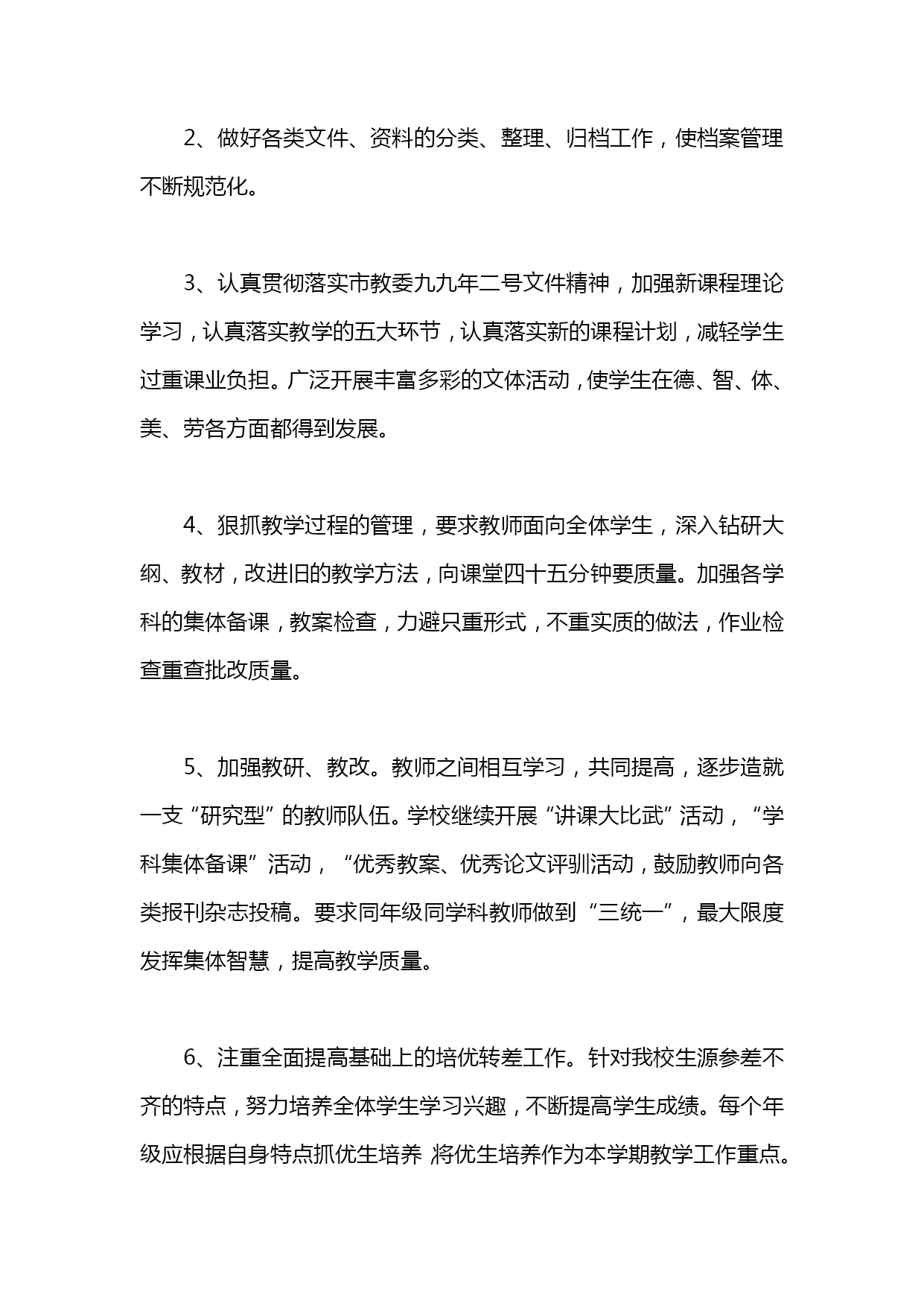 2、做好各类文件、资料的分类、整理、归档工作，使档案管理不断规范化。

3、认真贯彻落实市教委九九年二号文件精神，加强新课程理论学习，认真落实教学的五大环节，认真落实新的课程计划，减轻学生过重课业负担。广泛开展丰富多彩的文体活动，使学生在德、智、体、美、劳各方面都得到发展。

4、狠抓教学过程的管理，要求教师面向全体学生，深入钻研大纲、教材，改进旧的教学方法，向课堂四十五分钟要质量。加强各学科的集体备课，教案检查，力避只重形式，不重实质的做法，作业检查重查批改质量。

5、加强教研、教改。教师之间相互学习，共同提高，逐步造就一支“研究型”的教师队伍。学校继续开展“讲课大比武”活动，“学科集体备课”活动，“优秀教案、优秀论文评驯活动，鼓励教师向各类报刊杂志投稿。要求同年级同学科教师做到“三统一”，最大限度发挥集体智慧，提高教学质量。

6、注重全面提高基础上的培优转差工作。针对我校生源参差不齐的特点，努力培养全体学生学习兴趣，不断提高学生成绩。每个年级应根据自身特点抓优生培养，将优生培养作为本学期教学工作重点。